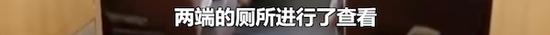 两端的厕所进行了查看